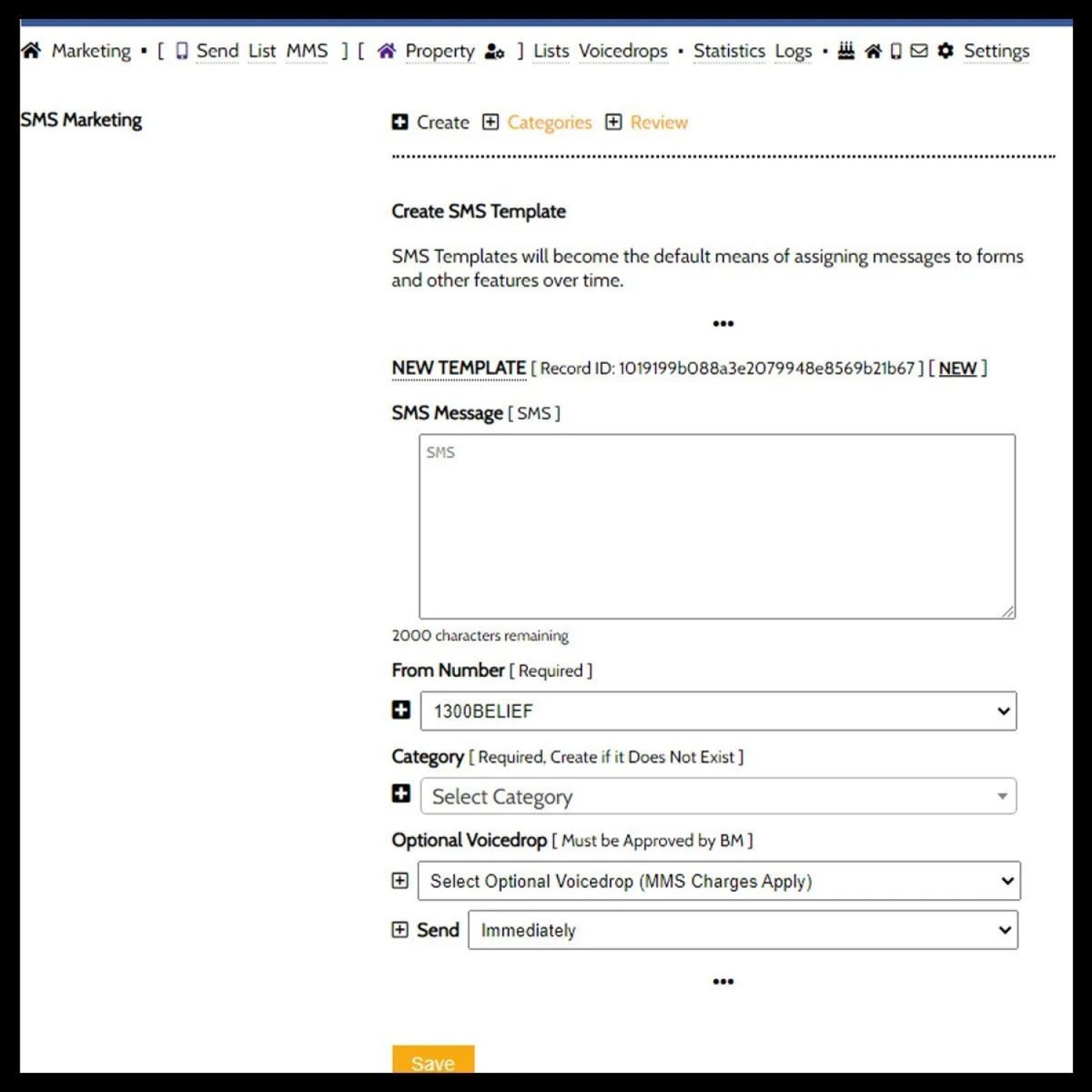 Marketing • [ Send List MMS ] [ Property ] Lists Voicedrops • Statistics Logs • Settings

SMS Marketing

Create Categories Review

Create SMS Template

SMS Templates will become the default means of assigning messages to forms and other features over time.

•••

NEW TEMPLATE [ Record ID: 1019199b088a3e2079948e8569b21b67 ] [ NEW ]

SMS Message [ SMS ]

SMS

2000 characters remaining

From Number [ Required ]

1300BELIEF

Category [ Required, Create if it Does Not Exist ]

Select Category

Optional Voicedrop [ Must be Approved by BM ]

Select Optional Voicedrop (MMS Charges Apply)

Send Immediately

•••

Save